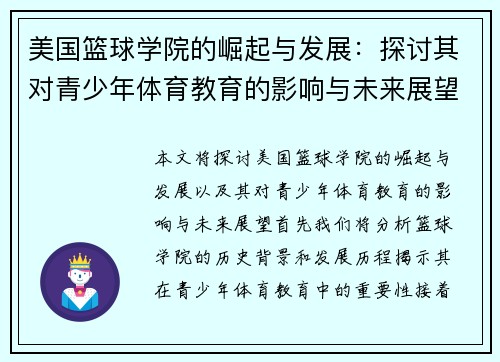 美国篮球学院的崛起与发展：探讨其对青少年体育教育的影响与未来展望

本文将探讨美国篮球学院的崛起与发展以及其对青少年体育教育的影响与未来展望首先我们将分析篮球学院的历史背景和发展历程揭示其在青少年体育教育中的重要性接着